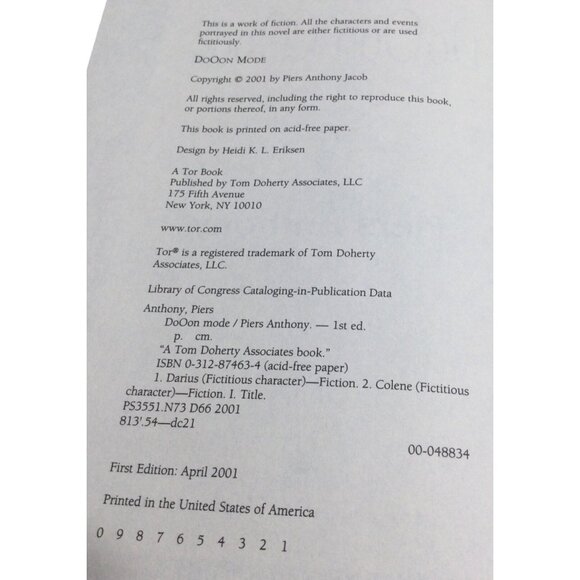 This is a work of fiction. All the characters and events portrayed in this novel are either fictitious or are used fictitiously.

DoOon Mode

Copyright © 2001 by Piers Anthony Jacob

All rights reserved, including the right to reproduce this book, or portions thereof, in any form.

This book is printed on acid-free paper.

Design by Heidi K. L. Eriksen

A Tor Book
Published by Tom Doherty Associates, LLC
175 Fifth Avenue
New York, NY 10010

www.tor.com

Tor® is a registered trademark of Tom Doherty Associates, LLC.

Library of Congress Cataloging-in-Publication Data

Anthony, Piers
DoOon mode / Piers Anthony. — 1st ed.
p. cm.
"A Tom Doherty Associates book."
ISBN 0-312-87463-4 (acid-free paper)
1. Darius (Fictitious character)—Fiction. 2. Colene (Fictitious character)—Fiction. I. Title.
PS3551.N73 D66 2001
813'.54—dc21

00-048834

First Edition: April 2001

Printed in the United States of America

0 9 8 7 6 5 4 3 2 1